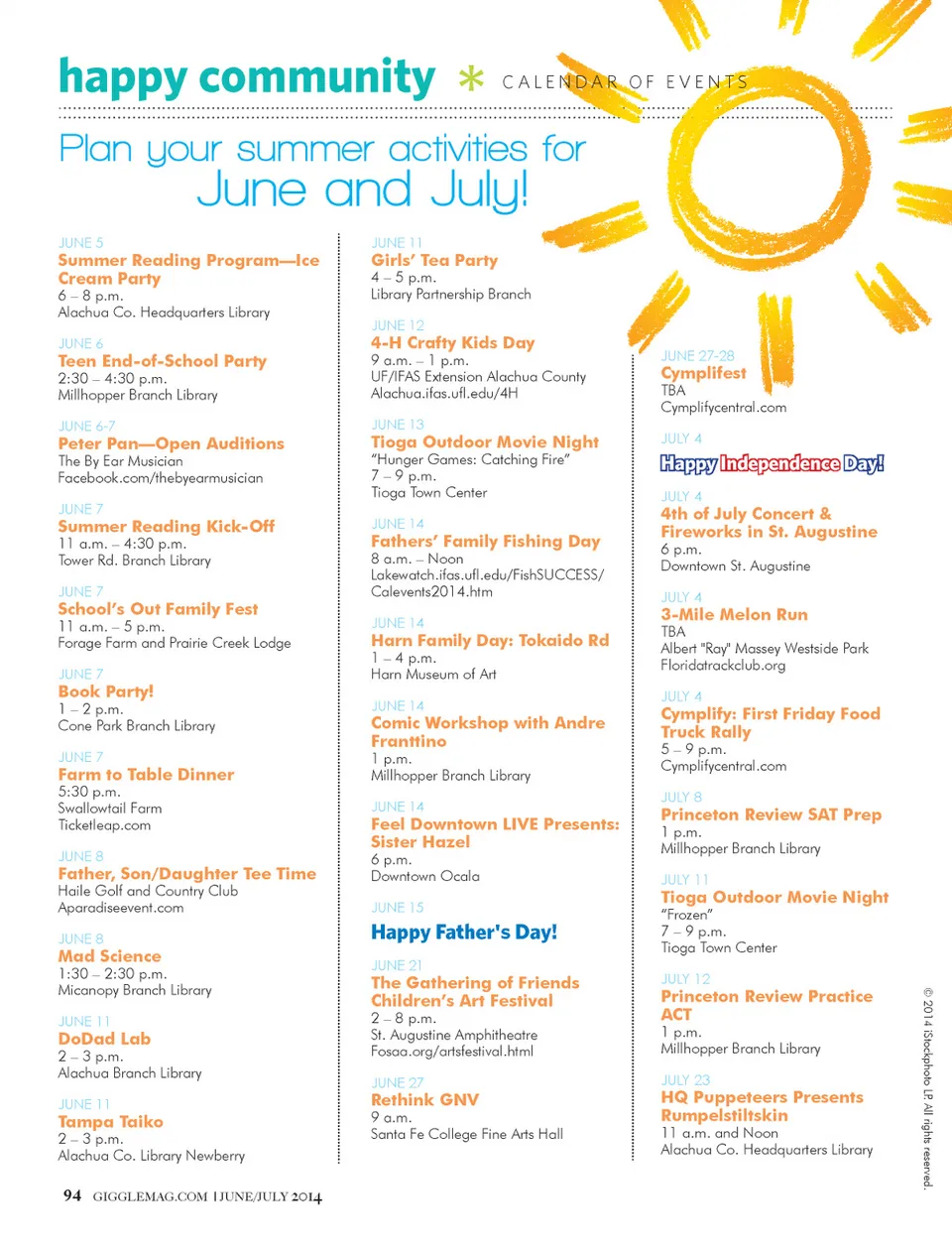 happy community * CALENDAR OF EVENTS

Plan your summer activities for June and July!

JUNE 5
Summer Reading Program—Ice Cream Party
6 – 8 p.m.
Alachua Co. Headquarters Library

JUNE 6
Teen End-of-School Party
2:30 – 4:30 p.m.
Millhopper Branch Library

JUNE 6-7
Peter Pan—Open Auditions
The By Ear Musician
Facebook.com/thebyearmusician

JUNE 7
Summer Reading Kick-Off
11 a.m. – 4:30 p.m.
Tower Rd. Branch Library

JUNE 7
School's Out Family Fest
11 a.m. – 5 p.m.
Forage Farm and Prairie Creek Lodge

JUNE 7
Book Party!
1 – 2 p.m.
Cone Park Branch Library

JUNE 7
Farm to Table Dinner
5:30 p.m.
Swallowtail Farm
Ticketleap.com

JUNE 8
Father, Son/Daughter Tee Time
Haile Golf and Country Club
Aparadiseevent.com

JUNE 8
Mad Science
1:30 – 2:30 p.m.
Micanopy Branch Library

JUNE 11
DoDad Lab
2 – 3 p.m.
Alachua Branch Library

JUNE 11
Tampa Taiko
2 – 3 p.m.
Alachua Co. Library Newberry

JUNE 11
Girls' Tea Party
4 – 5 p.m.
Library Partnership Branch

JUNE 12
4-H Crafty Kids Day
9 a.m. – 1 p.m.
UF/IFAS Extension Alachua County
Alachua.ifas.ufl.edu/4H

JUNE 13
Tioga Outdoor Movie Night
"Hunger Games: Catching Fire"
7 – 9 p.m.
Tioga Town Center

JUNE 14
Fathers' Family Fishing Day
8 a.m. – Noon
Lakewatch.ifas.ufl.edu/FishSUCCESS/Calevents2014.htm

JUNE 14
Harn Family Day: Tokaido Rd
1 – 4 p.m.
Harn Museum of Art

JUNE 14
Comic Workshop with Andre Franttino
1 p.m.
Millhopper Branch Library

JUNE 14
Feel Downtown LIVE Presents: Sister Hazel
6 p.m.
Downtown Ocala

JUNE 15
Happy Father's Day!

JUNE 21
The Gathering of Friends Children's Art Festival
2 – 8 p.m.
St. Augustine Amphitheatre
Fosaa.org/artsfestival.html

JUNE 27
Rethink GNV
9 a.m.
Santa Fe College Fine Arts Hall

JUNE 27-28
Cymplifest
TBA
Cymplifycentral.com

JULY 4
Happy Independence Day!

JULY 4
4th of July Concert & Fireworks in St. Augustine
6 p.m.
Downtown St. Augustine

JULY 4
3-Mile Melon Run
TBA
Albert "Ray" Massey Westside Park
Floridatrackclub.org

JULY 4
Cymplify: First Friday Food Truck Rally
5 – 9 p.m.
Cymplifycentral.com

JULY 8
Princeton Review SAT Prep
1 p.m.
Millhopper Branch Library

JULY 11
Tioga Outdoor Movie Night
"Frozen"
7 – 9 p.m.
Tioga Town Center

JULY 12
Princeton Review Practice ACT
1 p.m.
Millhopper Branch Library

JULY 23
HQ Puppeteers Presents Rumpelstiltskin
11 a.m. and Noon
Alachua Co. Headquarters Library

© 2014 iStockphoto LP. All rights reserved.

94 GIGGLEMAG.COM | JUNE/JULY 2014